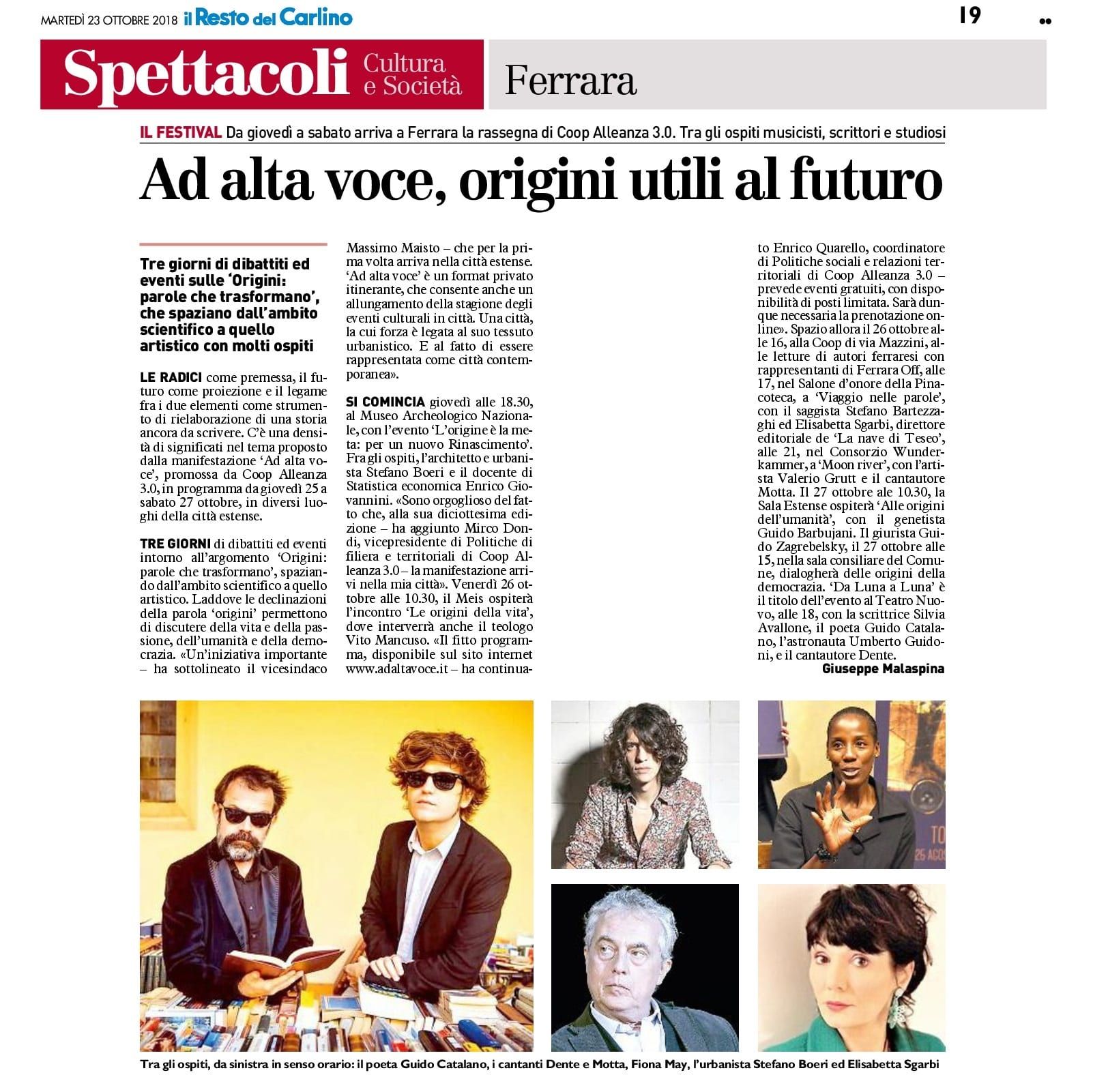 MARTEDÌ 23 OTTOBRE 2018 il Resto del Carlino

19

Spettacoli Cultura e Società

Ferrara

IL FESTIVAL Da giovedì a sabato arriva a Ferrara la rassegna di Coop Alleanza 3.0. Tra gli ospiti musicisti, scrittori e studiosi

Ad alta voce, origini utili al futuro

Tre giorni di dibattiti ed eventi sulle 'Origini: parole che trasformano', che spaziano dall'ambito scientifico a quello artistico con molti ospiti

LE RADICI come premessa, il futuro come proiezione e il legame fra i due elementi come strumento di rielaborazione di una storia ancora da scrivere. C'è una densità di significati nel tema proposto dalla manifestazione 'Ad alta voce', promossa da Coop Alleanza 3.0, in programma da giovedì 25 a sabato 27 ottobre, in diversi luoghi della città estense.

TRE GIORNI di dibattiti ed eventi intorno all'argomento 'Origini: parole che trasformano', spaziando dall'ambito scientifico a quello artistico. Laddove le declinazioni della parola 'origini' permettono di discutere della vita e della passione, dell'umanità e della democrazia. «Un'iniziativa importante – ha sottolineato il vicesindaco Massimo Maisto – che per la prima volta arriva nella città estense. 'Ad alta voce' è un format privato itinerante, che consente anche un allungamento della stagione degli eventi culturali in città. Una città, la cui forza è legata al suo tessuto urbanistico. E al fatto di essere rappresentata come città contemporanea».

SI COMINCIA giovedì alle 18.30, al Museo Archeologico Nazionale, con l'evento 'L'origine è la meta: per un nuovo Rinascimento'. Fra gli ospiti, l'architetto e urbanista Stefano Boeri e il docente di Statistica economica Enrico Giovannini. «Sono orgoglioso del fatto che, alla sua diciottesima edizione – ha aggiunto Mirco Dondi, vicepresidente di Politiche di filiera e territoriali di Coop Alleanza 3.0 – la manifestazione arrivi nella mia città». Venerdì 26 ottobre alle 10.30, il Meis ospiterà l'incontro 'Le origini della vita', dove interverrà anche il teologo Vito Mancuso. «Il fitto programma, disponibile sul sito internet www.adaltavoce.it – ha continuato Enrico Quarello, coordinatore di Politiche sociali e relazioni territoriali di Coop Alleanza 3.0 – prevede eventi gratuiti, con disponibilità di posti limitata. Sarà dunque necessaria la prenotazione online». Spazio allora il 26 ottobre alle 16, alla Coop di via Mazzini, alle letture di autori ferraresi con rappresentanti di Ferrara Off, alle 17, nel Salone d'onore della Pinacoteca, a 'Viaggio nelle parole', con il saggista Stefano Bartezzaghi ed Elisabetta Sgarbi, direttore editoriale de 'La nave di Teseo', alle 21, nel Consorzio Wunderkammer, a 'Moon river', con l'artista Valerio Grutt e il cantautore Motta. Il 27 ottobre ale 10.30, la Sala Estense ospiterà 'Alle origini dell'umanità', con il genetista Guido Barbujani. Il giurista Guido Zagrebelsky, il 27 ottobre alle 15, nella sala consiliare del Comune, dialogherà delle origini della democrazia. 'Da Luna a Luna' è il titolo dell'evento al Teatro Nuovo, alle 18, con la scrittrice Silvia Avallone, il poeta Guido Catalano, l'astronauta Umberto Guidoni, e il cantautore Dente.
Giuseppe Malaspina

Tra gli ospiti, da sinistra in senso orario: il poeta Guido Catalano, i cantanti Dente e Motta, Fiona May, l'urbanista Stefano Boeri ed Elisabetta Sgarbi